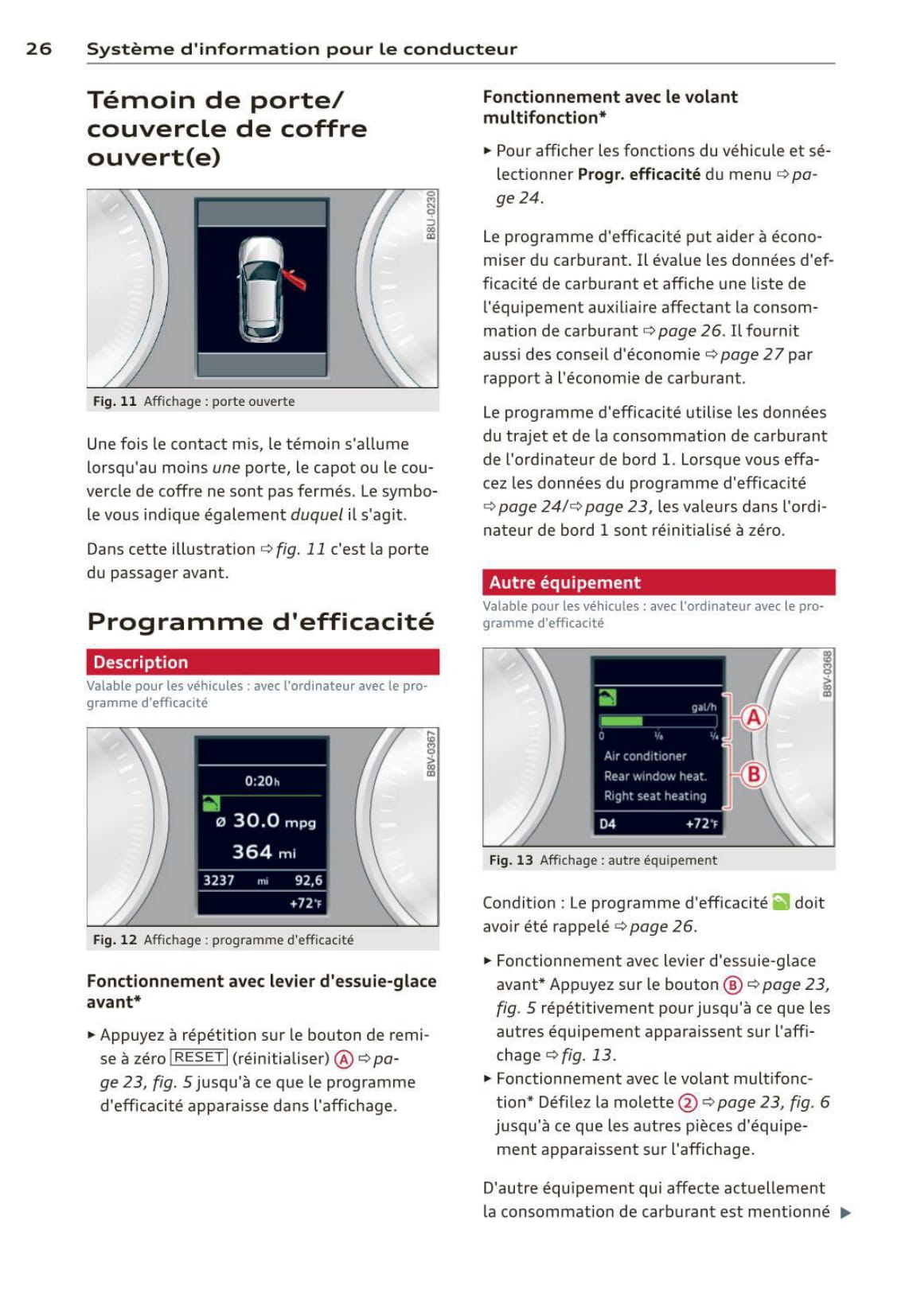 26 Système d'information pour le conducteur

Témoin de porte/ couvercle de coffre ouvert(e)

B8U-0230

Fig. 11 Affichage : porte ouverte

Une fois le contact mis, le témoin s'allume lorsqu'au moins une porte, le capot ou le couvercle de coffre ne sont pas fermés. Le symbole vous indique également duquel il s'agit.

Dans cette illustration ⇨ fig. 11 c'est la porte du passager avant.

Programme d'efficacité

Description

Valable pour les véhicules : avec l'ordinateur avec le programme d'efficacité

B8V-0367

0:20h

ø 30.0 mpg

364 mi

3237 mi 92,6

+72°F

Fig. 12 Affichage : programme d'efficacité

Fonctionnement avec levier d'essuie-glace avant*

▸ Appuyez à répétition sur le bouton de remise à zéro RESET (réinitialiser) Ⓐ ⇨ page 23, fig. 5 jusqu'à ce que le programme d'efficacité apparaisse dans l'affichage.

Fonctionnement avec le volant multifonction*

▸ Pour afficher les fonctions du véhicule et sélectionner Progr. efficacité du menu ⇨ page 24.

Le programme d'efficacité put aider à économiser du carburant. Il évalue les données d'efficacité de carburant et affiche une liste de l'équipement auxiliaire affectant la consommation de carburant ⇨ page 26. Il fournit aussi des conseil d'économie ⇨ page 27 par rapport à l'économie de carburant.

Le programme d'efficacité utilise les données du trajet et de la consommation de carburant de l'ordinateur de bord 1. Lorsque vous effacez les données du programme d'efficacité ⇨ page 24/⇨ page 23, les valeurs dans l'ordinateur de bord 1 sont réinitialisé à zéro.

Autre équipement

Valable pour les véhicules : avec l'ordinateur avec le programme d'efficacité

B8V-0368

gal/h

0 ⅛ ¼

Air conditioner

Rear window heat.

Right seat heating

D4 +72°F

A

B

Fig. 13 Affichage : autre équipement

Condition : Le programme d'efficacité doit avoir été rappelé ⇨ page 26.

▸ Fonctionnement avec levier d'essuie-glace avant* Appuyez sur le bouton Ⓑ ⇨ page 23, fig. 5 répétitivement pour jusqu'à ce que les autres équipement apparaissent sur l'affichage ⇨ fig. 13.

▸ Fonctionnement avec le volant multifonction* Défilez la molette ② ⇨ page 23, fig. 6 jusqu'à ce que les autres pièces d'équipement apparaissent sur l'affichage.

D'autre équipement qui affecte actuellement la consommation de carburant est mentionné ▶